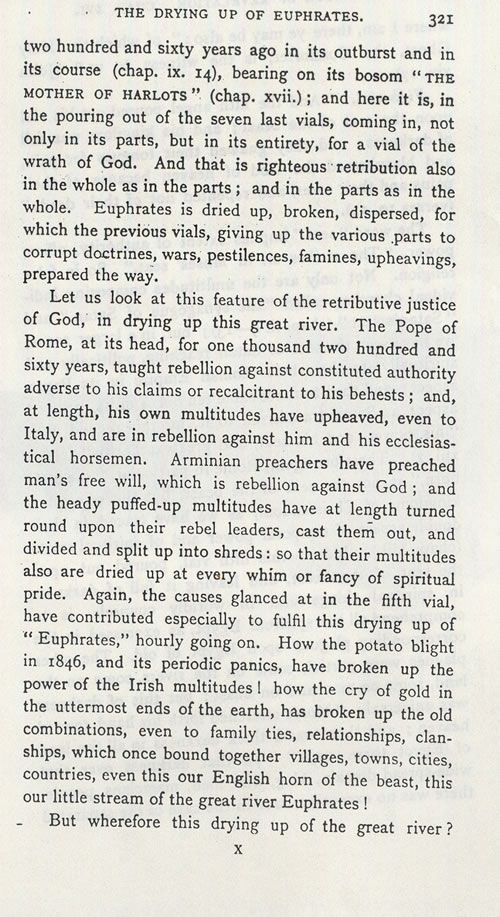 THE DRYING UP OF EUPHRATES. 321

two hundred and sixty years ago in its outburst and in its course (chap. ix. 14), bearing on its bosom "THE MOTHER OF HARLOTS" (chap. xvii.); and here it is, in the pouring out of the seven last vials, coming in, not only in its parts, but in its entirety, for a vial of the wrath of God. And that is righteous retribution also in the whole as in the parts; and in the parts as in the whole. Euphrates is dried up, broken, dispersed, for which the previous vials, giving up the various parts to corrupt doctrines, wars, pestilences, famines, upheavings, prepared the way.

Let us look at this feature of the retributive justice of God, in drying up this great river. The Pope of Rome, at its head, for one thousand two hundred and sixty years, taught rebellion against constituted authority adverse to his claims or recalcitrant to his behests; and, at length, his own multitudes have upheaved, even to Italy, and are in rebellion against him and his ecclesiastical horsemen. Arminian preachers have preached man's free will, which is rebellion against God; and the heady puffed-up multitudes have at length turned round upon their rebel leaders, cast them out, and divided and split up into shreds: so that their multitudes also are dried up at every whim or fancy of spiritual pride. Again, the causes glanced at in the fifth vial, have contributed especially to fulfil this drying up of "Euphrates," hourly going on. How the potato blight in 1846, and its periodic panics, have broken up the power of the Irish multitudes! how the cry of gold in the uttermost ends of the earth, has broken up the old combinations, even to family ties, relationships, clanships, which once bound together villages, towns, cities, countries, even this our English horn of the beast, this our little stream of the great river Euphrates!

But wherefore this drying up of the great river?

X